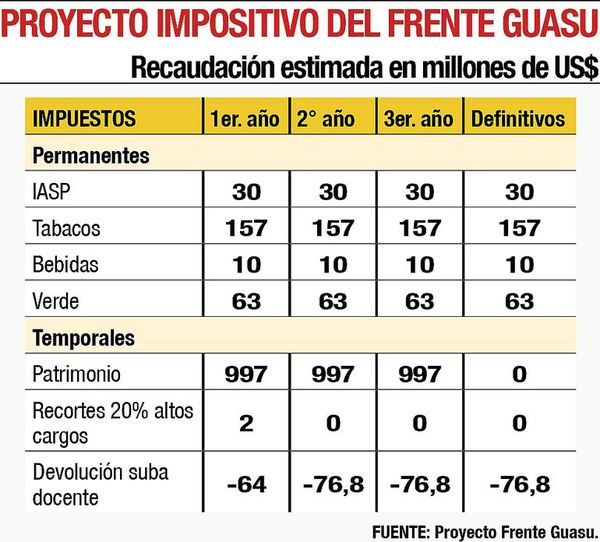 PROYECTO IMPOSITIVO DEL FRENTE GUASU

Recaudación estimada en millones de US$

| IMPUESTOS | 1er. año | 2° año | 3er. año | Definitivos |
|---|---|---|---|---|
| Permanentes | | | | |
| IASP | 30 | 30 | 30 | 30 |
| Tabacos | 157 | 157 | 157 | 157 |
| Bebidas | 10 | 10 | 10 | 10 |
| Verde | 63 | 63 | 63 | 63 |
| Temporales | | | | |
| Patrimonio | 997 | 997 | 997 | 0 |
| Recortes 20% altos cargos | 2 | 0 | 0 | 0 |
| Devolución suba docente | -64 | -76,8 | -76,8 | -76,8 |

FUENTE: Proyecto Frente Guasu.